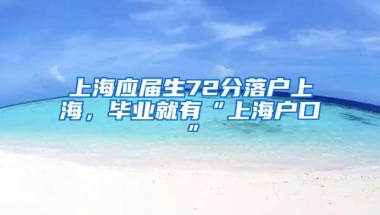 上海应届生72分落户上海，毕业就有“上海户口”